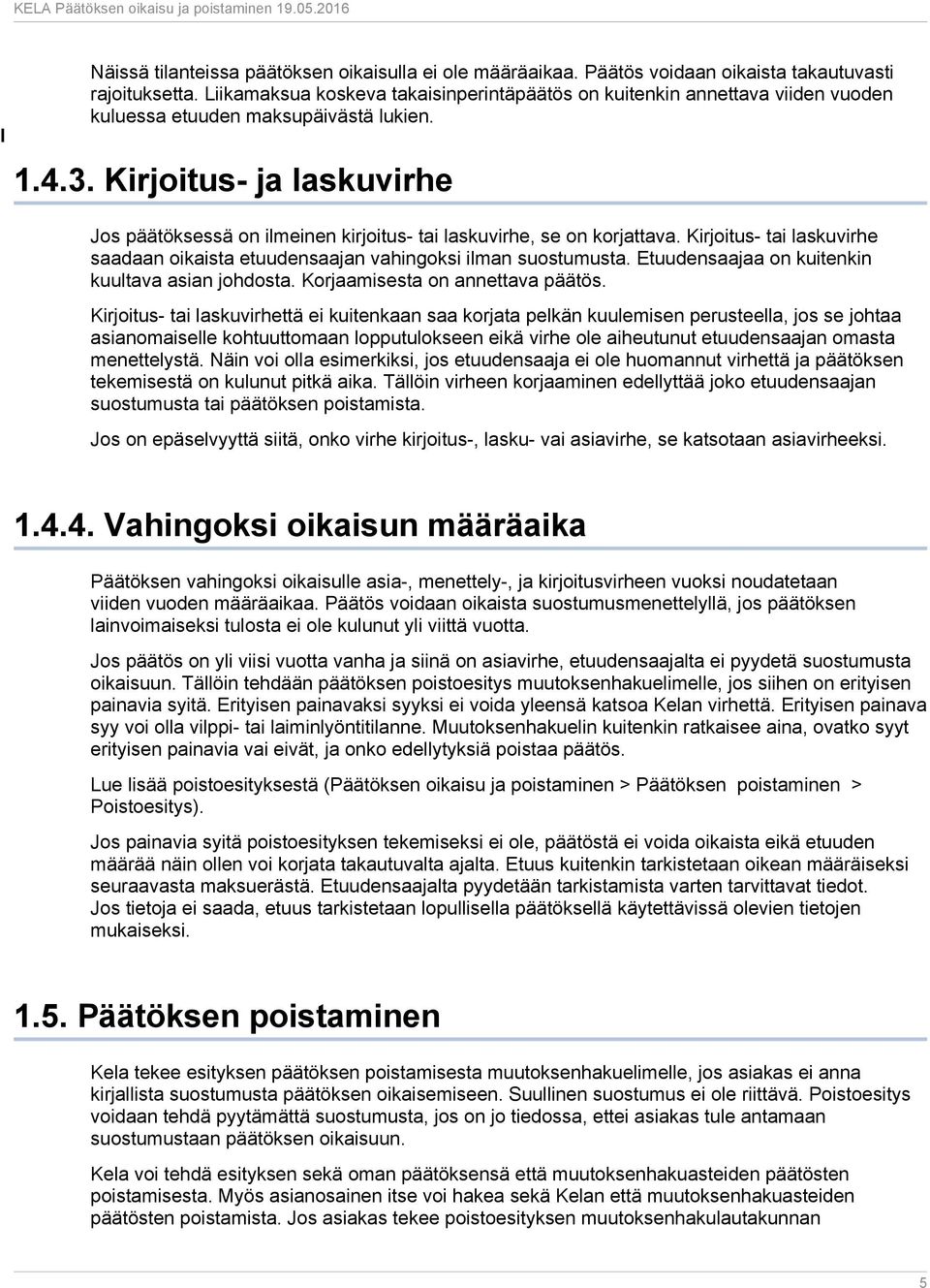 KELA Päätöksen oikaisu ja poistaminen 19.05.2016

Näissä tilanteissa päätöksen oikaisulla ei ole määräaikaa. Päätös voidaan oikaista takautuvasti rajoituksetta. Liikamaksua koskeva takaisinperintäpäätös on kuitenkin annettava viiden vuoden kuluessa etuuden maksupäivästä lukien.

1.4.3. Kirjoitus- ja laskuvirhe

Jos päätöksessä on ilmeinen kirjoitus- tai laskuvirhe, se on korjattava. Kirjoitus- tai laskuvirhe saadaan oikaista etuudensaajan vahingoksi ilman suostumusta. Etuudensaajaa on kuitenkin kuultava asian johdosta. Korjaamisesta on annettava päätös.

Kirjoitus- tai laskuvirhettä ei kuitenkaan saa korjata pelkän kuulemisen perusteella, jos se johtaa asianomaiselle kohtuuttomaan lopputulokseen eikä virhe ole aiheutunut etuudensaajan omasta menettelystä. Näin voi olla esimerkiksi, jos etuudensaaja ei ole huomannut virhettä ja päätöksen tekemisestä on kulunut pitkä aika. Tällöin virheen korjaaminen edellyttää joko etuudensaajan suostumusta tai päätöksen poistamista.

Jos on epäselvyyttä siitä, onko virhe kirjoitus-, lasku- vai asiavirhe, se katsotaan asiavirheeksi.

1.4.4. Vahingoksi oikaisun määräaika

Päätöksen vahingoksi oikaisulle asia-, menettely-, ja kirjoitusvirheen vuoksi noudatetaan viiden vuoden määräaikaa. Päätös voidaan oikaista suostumusmenettelyllä, jos päätöksen lainvoimaiseksi tulosta ei ole kulunut yli viittä vuotta.

Jos päätös on yli viisi vuotta vanha ja siinä on asiavirhe, etuudensaajalta ei pyydetä suostumusta oikaisuun. Tällöin tehdään päätöksen poistoesitys muutoksenhakuelimelle, jos siihen on erityisen painavia syitä. Erityisen painavaksi syyksi ei voida yleensä katsoa Kelan virhettä. Erityisen painava syy voi olla vilppi- tai laiminlyöntitilanne. Muutoksenhakuelin kuitenkin ratkaisee aina, ovatko syyt erityisen painavia vai eivät, ja onko edellytyksiä poistaa päätös.

Lue lisää poistoesityksestä (Päätöksen oikaisu ja poistaminen > Päätöksen poistaminen > Poistoesitys).

Jos painavia syitä poistoesityksen tekemiseksi ei ole, päätöstä ei voida oikaista eikä etuuden määrää näin ollen voi korjata takautuvalta ajalta. Etuus kuitenkin tarkistetaan oikean määräiseksi seuraavasta maksuerästä. Etuudensaajalta pyydetään tarkistamista varten tarvittavat tiedot. Jos tietoja ei saada, etuus tarkistetaan lopullisella päätöksellä käytettävissä olevien tietojen mukaiseksi.

1.5. Päätöksen poistaminen

Kela tekee esityksen päätöksen poistamisesta muutoksenhakuelimelle, jos asiakas ei anna kirjallista suostumusta päätöksen oikaisemiseen. Suullinen suostumus ei ole riittävä. Poistoesitys voidaan tehdä pyytämättä suostumusta, jos on jo tiedossa, ettei asiakas tule antamaan suostumustaan päätöksen oikaisuun.

Kela voi tehdä esityksen sekä oman päätöksensä että muutoksenhakuasteiden päätösten poistamisesta. Myös asianosainen itse voi hakea sekä Kelan että muutoksenhakuasteiden päätösten poistamista. Jos asiakas tekee poistoesityksen muutoksenhakulautakunnan

5